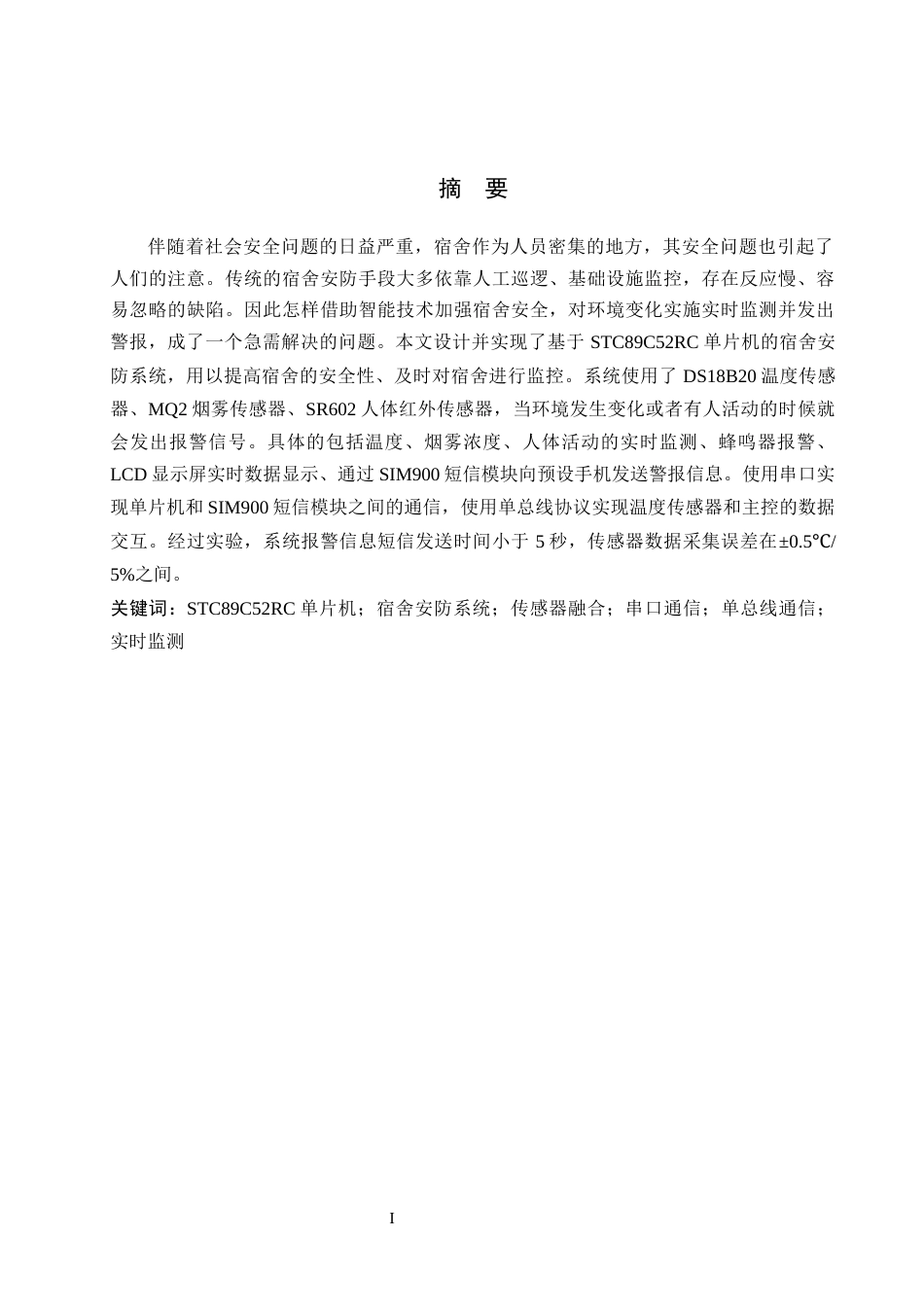 摘 要

伴随着社会安全问题的日益严重，宿舍作为人员密集的地方，其安全问题也引起了人们的注意。传统的宿舍安防手段大多依靠人工巡逻、基础设施监控，存在反应慢、容易忽略的缺陷。因此怎样借助智能技术加强宿舍安全，对环境变化实施实时监测并发出警报，成了一个急需解决的问题。本文设计并实现了基于STC89C52RC单片机的宿舍安防系统，用以提高宿舍的安全性、及时对宿舍进行监控。系统使用了DS18B20温度传感器、MQ2烟雾传感器、SR602人体红外传感器，当环境发生变化或者有人活动的时候就会发出报警信号。具体的包括温度、烟雾浓度、人体活动的实时监测、蜂鸣器报警、LCD显示屏实时数据显示、通过SIM900短信模块向预设手机发送警报信息。使用串口实现单片机和SIM900短信模块之间的通信，使用单总线协议实现温度传感器和主控的数据交互。经过实验，系统报警信息短信发送时间小于5秒，传感器数据采集误差在±0.5℃/5%之间。

关键词：STC89C52RC单片机；宿舍安防系统；传感器融合；串口通信；单总线通信；实时监测

I